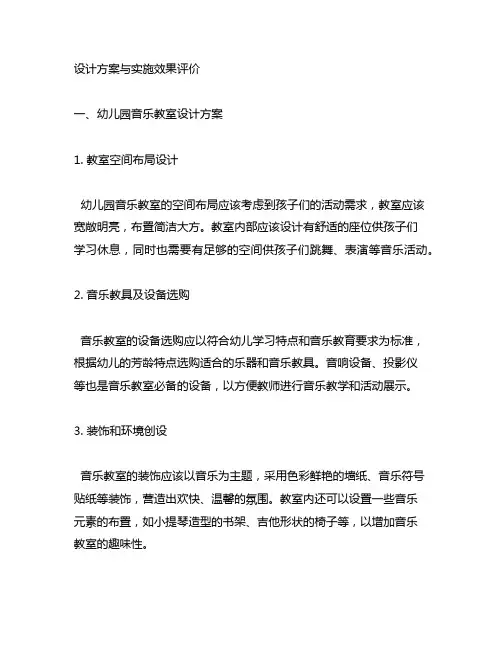 设计方案与实施效果评价

一、幼儿园音乐教室设计方案

1. 教室空间布局设计

幼儿园音乐教室的空间布局应该考虑到孩子们的活动需求，教室应该宽敞明亮，布置简洁大方。教室内部应该设计有舒适的座位供孩子们学习休息，同时也需要有足够的空间供孩子们跳舞、表演等音乐活动。

2. 音乐教具及设备选购

音乐教室的设备选购应以符合幼儿学习特点和音乐教育要求为标准，根据幼儿的芳龄特点选购适合的乐器和音乐教具。音响设备、投影仪等也是音乐教室必备的设备，以方便教师进行音乐教学和活动展示。

3. 装饰和环境创设

音乐教室的装饰应该以音乐为主题，采用色彩鲜艳的墙纸、音乐符号贴纸等装饰，营造出欢快、温馨的氛围。教室内还可以设置一些音乐元素的布置，如小提琴造型的书架、吉他形状的椅子等，以增加音乐教室的趣味性。